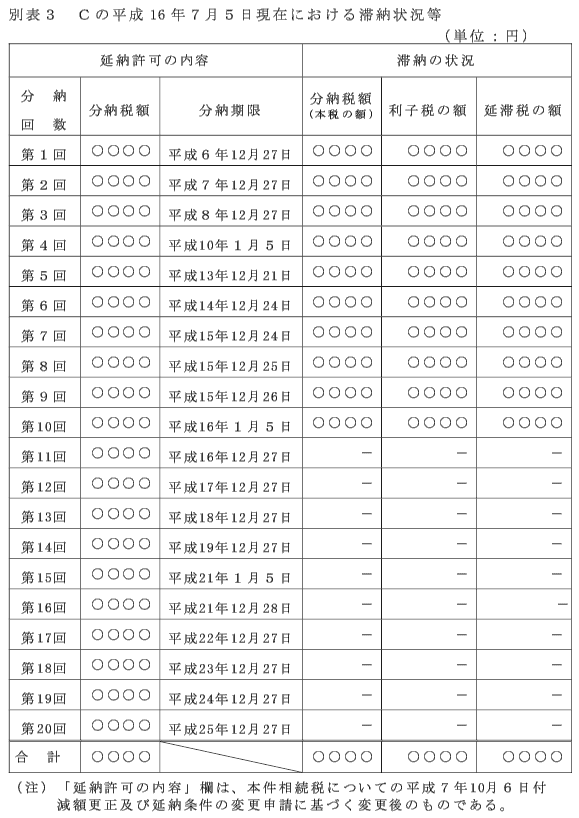 別表３　Ｃの平成16年７月５日現在における滞納状況等

（単位：円）

| 延納許可の内容 | | | 滞納の状況 | | |
|---|---|---|---|---|---|
| 分納回数 | 分納税額 | 分納期限 | 分納税額（本税の額） | 利子税の額 | 延滞税の額 |
| 第１回 | ○○○○ | 平成６年12月27日 | ○○○○ | ○○○○ | ○○○○ |
| 第２回 | ○○○○ | 平成７年12月27日 | ○○○○ | ○○○○ | ○○○○ |
| 第３回 | ○○○○ | 平成８年12月27日 | ○○○○ | ○○○○ | ○○○○ |
| 第４回 | ○○○○ | 平成10年１月５日 | ○○○○ | ○○○○ | ○○○○ |
| 第５回 | ○○○○ | 平成13年12月21日 | ○○○○ | ○○○○ | ○○○○ |
| 第６回 | ○○○○ | 平成14年12月24日 | ○○○○ | ○○○○ | ○○○○ |
| 第７回 | ○○○○ | 平成15年12月24日 | ○○○○ | ○○○○ | ○○○○ |
| 第８回 | ○○○○ | 平成15年12月25日 | ○○○○ | ○○○○ | ○○○○ |
| 第９回 | ○○○○ | 平成15年12月26日 | ○○○○ | ○○○○ | ○○○○ |
| 第10回 | ○○○○ | 平成16年１月５日 | ○○○○ | ○○○○ | ○○○○ |
| 第11回 | ○○○○ | 平成16年12月27日 | － | － | － |
| 第12回 | ○○○○ | 平成17年12月27日 | － | － | － |
| 第13回 | ○○○○ | 平成18年12月27日 | － | － | － |
| 第14回 | ○○○○ | 平成19年12月27日 | － | － | － |
| 第15回 | ○○○○ | 平成21年１月５日 | － | － | － |
| 第16回 | ○○○○ | 平成21年12月28日 | － | － | － |
| 第17回 | ○○○○ | 平成22年12月27日 | － | － | － |
| 第18回 | ○○○○ | 平成23年12月27日 | － | － | － |
| 第19回 | ○○○○ | 平成24年12月27日 | － | － | － |
| 第20回 | ○○○○ | 平成25年12月27日 | － | － | － |
| 合計 | ○○○○ | | ○○○○ | ○○○○ | ○○○○ |

（注）「延納許可の内容」欄は、本件相続税についての平成７年10月６日付減額更正及び延納条件の変更申請に基づく変更後のものである。